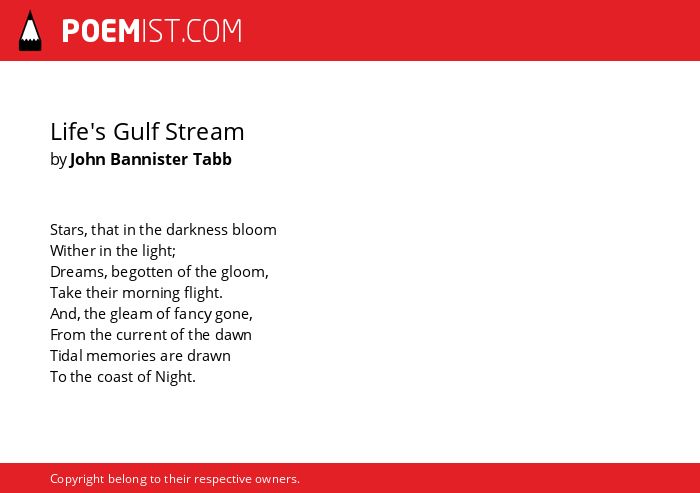 POEMIST.COM

Life's Gulf Stream
by John Bannister Tabb

Stars, that in the darkness bloom
Wither in the light;
Dreams, begotten of the gloom,
Take their morning flight.
And, the gleam of fancy gone,
From the current of the dawn
Tidal memories are drawn
To the coast of Night.

Copyright belong to their respective owners.